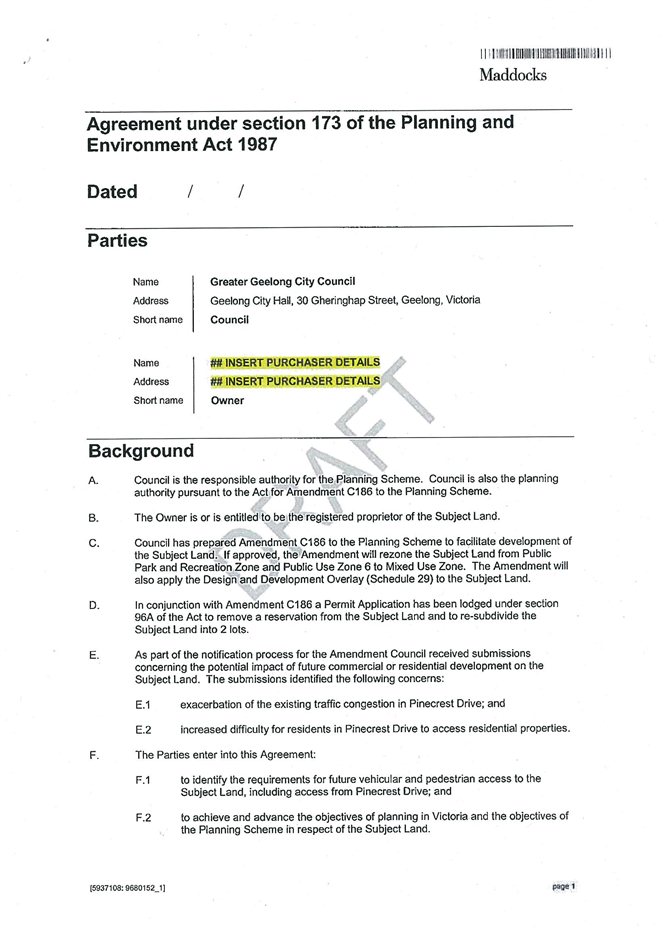 Maddocks

Agreement under section 173 of the Planning and Environment Act 1987

Dated / /

Parties

Name Greater Geelong City Council
Address Geelong City Hall, 30 Gheringhap Street, Geelong, Victoria
Short name Council

Name ## INSERT PURCHASER DETAILS
Address ## INSERT PURCHASER DETAILS
Short name Owner

Background

A. Council is the responsible authority for the Planning Scheme. Council is also the planning authority pursuant to the Act for Amendment C186 to the Planning Scheme.

B. The Owner is or is entitled to be the registered proprietor of the Subject Land.

C. Council has prepared Amendment C186 to the Planning Scheme to facilitate development of the Subject Land. If approved, the Amendment will rezone the Subject Land from Public Park and Recreation Zone and Public Use Zone 6 to Mixed Use Zone. The Amendment will also apply the Design and Development Overlay (Schedule 29) to the Subject Land.

D. In conjunction with Amendment C186 a Permit Application has been lodged under section 96A of the Act to remove a reservation from the Subject Land and to re-subdivide the Subject Land into 2 lots.

E. As part of the notification process for the Amendment Council received submissions concerning the potential impact of future commercial or residential development on the Subject Land. The submissions identified the following concerns:

E.1 exacerbation of the existing traffic congestion in Pinecrest Drive; and

E.2 increased difficulty for residents in Pinecrest Drive to access residential properties.

F. The Parties enter into this Agreement:

F.1 to identify the requirements for future vehicular and pedestrian access to the Subject Land, including access from Pinecrest Drive; and

F.2 to achieve and advance the objectives of planning in Victoria and the objectives of the Planning Scheme in respect of the Subject Land.

[5937108: 9680152_1]

page 1

DRAFT